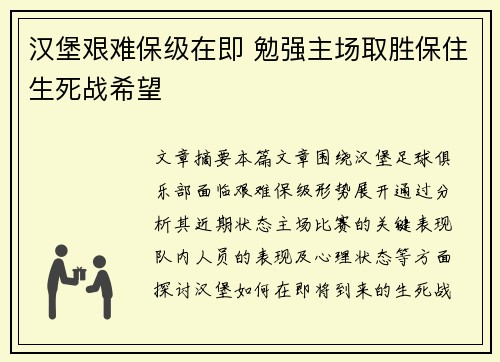 汉堡艰难保级在即 勉强主场取胜保住生死战希望

文章摘要本篇文章围绕汉堡足球俱乐部面临艰难保级形势展开通过分析其近期状态主场比赛的关键表现队内人员的表现及心理状态等方面探讨汉堡如何在即将到来的生死战